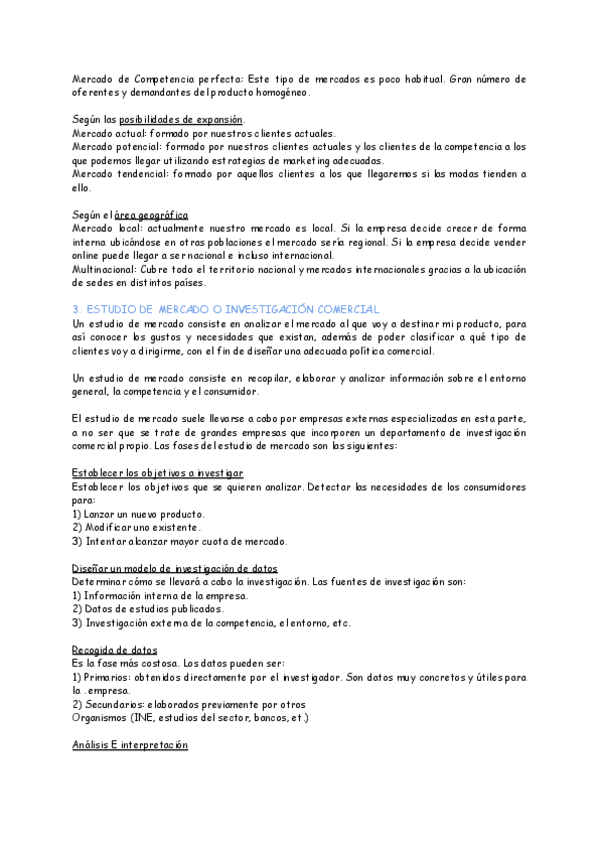 Mercado de Competencia perfecta: Este tipo de mercados es poco habitual. Gran número de oferentes y demandantes del producto homogéneo.

Según las posibilidades de expansión.
Mercado actual: formado por nuestros clientes actuales.
Mercado potencial: formado por nuestros clientes actuales y los clientes de la competencia a los que podemos llegar utilizando estrategias de marketing adecuadas.
Mercado tendencial: formado por aquellos clientes a los que llegaremos si las modas tienden a ello.

Según el área geográfica
Mercado local: actualmente nuestro mercado es local. Si la empresa decide crecer de forma interna ubicándose en otras poblaciones el mercado sería regional. Si la empresa decide vender online puede llegar a ser nacional e incluso internacional.
Multinacional: Cubre todo el territorio nacional y mercados internacionales gracias a la ubicación de sedes en distintos países.

3. ESTUDIO DE MERCADO O INVESTIGACIÓN COMERCIAL
Un estudio de mercado consiste en analizar el mercado al que voy a destinar mi producto, para así conocer los gustos y necesidades que existan, además de poder clasificar a qué tipo de clientes voy a dirigirme, con el fin de diseñar una adecuada política comercial.

Un estudio de mercado consiste en recopilar, elaborar y analizar información sobre el entorno general, la competencia y el consumidor.

El estudio de mercado suele llevarse a cabo por empresas externas especializadas en esta parte, a no ser que se trate de grandes empresas que incorporen un departamento de investigación comercial propio. Las fases del estudio de mercado son las siguientes:

Establecer los objetivos a investigar
Establecer los objetivos que se quieren analizar. Detectar las necesidades de los consumidores para:
1) Lanzar un nuevo producto.
2) Modificar uno existente.
3) Intentar alcanzar mayor cuota de mercado.

Diseñar un modelo de investigación de datos
Determinar cómo se llevará a cabo la investigación. Las fuentes de investigación son:
1) Información interna de la empresa.
2) Datos de estudios publicados.
3) Investigación externa de la competencia, el entorno, etc.

Recogida de datos
Es la fase más costosa. Los datos pueden ser:
1) Primarios: obtenidos directamente por el investigador. Son datos muy concretos y útiles para la . empresa.
2) Secundarios: elaborados previamente por otros
Organismos (INE, estudios del sector, bancos, et.)

Análisis E interpretación